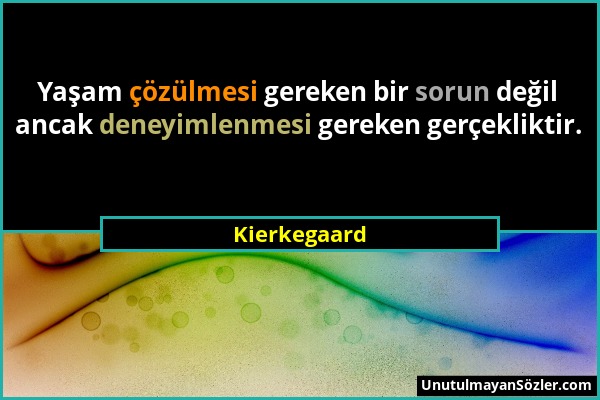 Yaşam çözülmesi gereken bir sorun değil ancak deneyimlenmesi gereken gerçekliktir.

Kierkegaard

UnutulmayanSözler.com